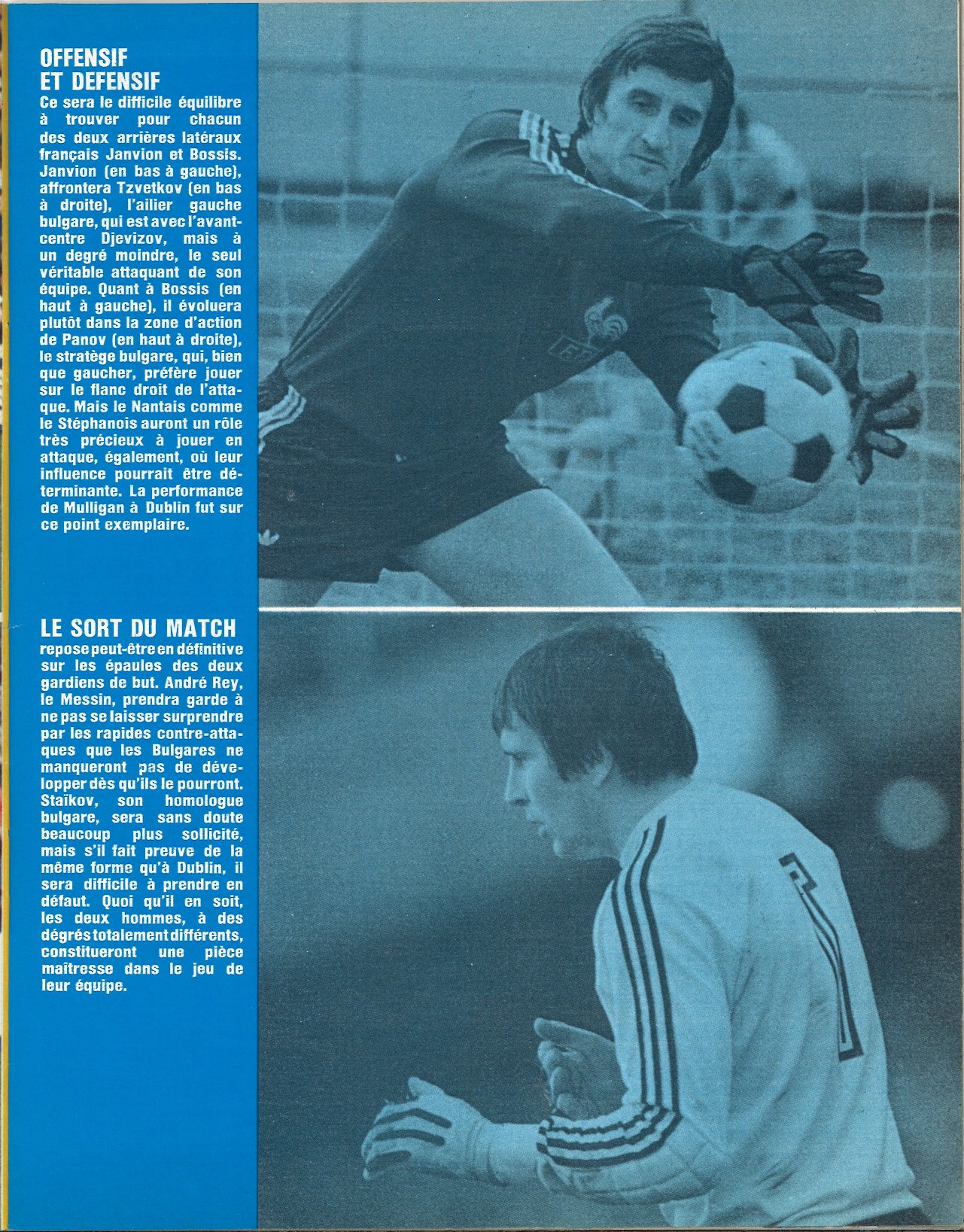 OFFENSIF
ET DEFENSIF

Ce sera le difficile équilibre à trouver pour chacun des deux arrières latéraux français Janvion et Bossis. Janvion (en bas à gauche), affrontera Tzvetkov (en bas à droite), l'ailier gauche bulgare, qui est avec l'avant-centre Djevizov, mais à un degré moindre, le seul véritable attaquant de son équipe. Quant à Bossis (en haut à gauche), il évoluera plutôt dans la zone d'action de Panov (en haut à droite), le stratège bulgare, qui, bien que gaucher, préfère jouer sur le flanc droit de l'attaque. Mais le Nantais comme le Stéphanois auront un rôle très précieux à jouer en attaque, également, où leur influence pourrait être déterminante. La performance de Mulligan à Dublin fut sur ce point exemplaire.

LE SORT DU MATCH

repose peut-être en définitive sur les épaules des deux gardiens de but. André Rey, le Messin, prendra garde à ne pas se laisser surprendre par les rapides contre-attaques que les Bulgares ne manqueront pas de développer dès qu'ils le pourront. Staïkov, son homologue bulgare, sera sans doute beaucoup plus sollicité, mais s'il fait preuve de la même forme qu'à Dublin, il sera difficile à prendre en défaut. Quoi qu'il en soit, les deux hommes, à des dégrés totalement différents, constitueront une pièce maîtresse dans le jeu de leur équipe.